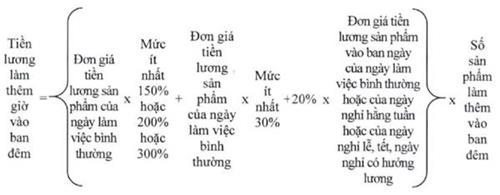 Tiền lương làm thêm giờ vào ban đêm = { Đơn giá tiền lương sản phẩm của ngày làm việc bình thường x Mức ít nhất 150% hoặc 200% hoặc 300% + Đơn giá tiền lương sản phẩm của ngày làm việc bình thường x Mức ít nhất 30% +20% x Đơn giá tiền lương sản phẩm vào ban ngày của ngày làm việc bình thường hoặc của ngày nghỉ hằng tuần hoặc của ngày nghỉ lễ, tết, ngày nghỉ có hưởng lương } x Số sản phẩm làm thêm vào ban đêm